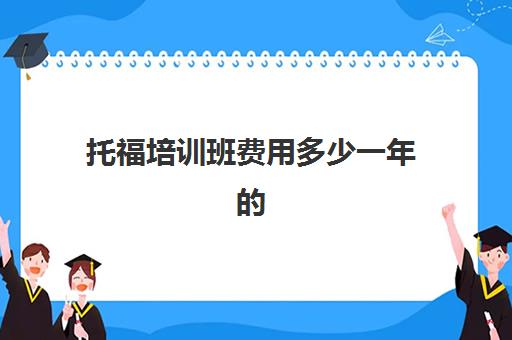 托福培训班费用多少一年的